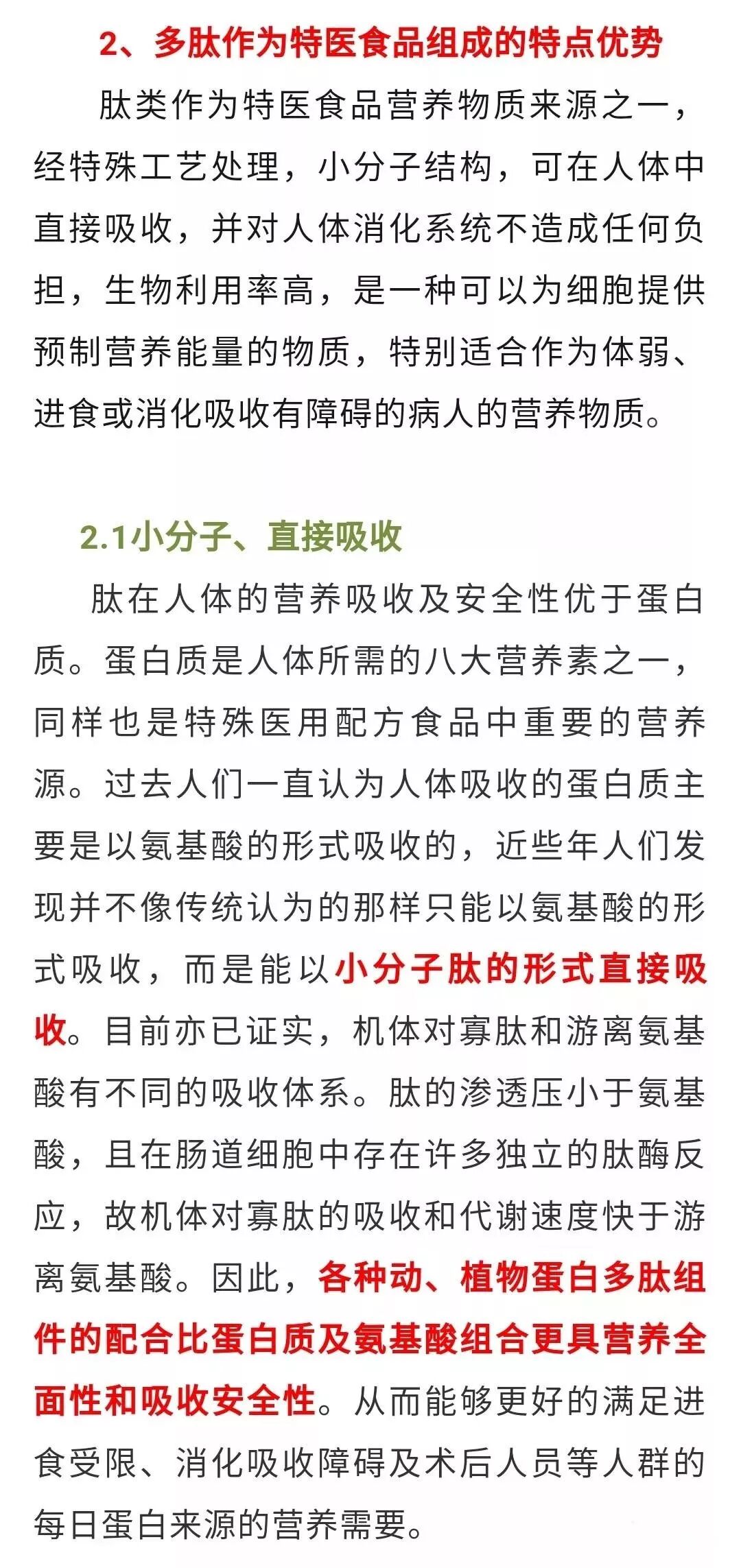 2、多肽作为特医食品组成的特点优势

肽类作为特医食品营养物质来源之一，经特殊工艺处理，小分子结构，可在人体中直接吸收，并对人体消化系统不造成任何负担，生物利用率高，是一种可以为细胞提供预制营养能量的物质，特别适合作为体弱、进食或消化吸收有障碍的病人的营养物质。

2.1小分子、直接吸收

肽在人体的营养吸收及安全性优于蛋白质。蛋白质是人体所需的八大营养素之一，同样也是特殊医用配方食品中重要的营养源。过去人们一直认为人体吸收的蛋白质主要是以氨基酸的形式吸收的，近些年人们发现并不像传统认为的那样只能以氨基酸的形式吸收，而是能以小分子肽的形式直接吸收。目前亦已证实，机体对寡肽和游离氨基酸有不同的吸收体系。肽的渗透压小于氨基酸，且在肠道细胞中存在许多独立的肽酶反应，故机体对寡肽的吸收和代谢速度快于游离氨基酸。因此，各种动、植物蛋白多肽组件的配合比蛋白质及氨基酸组合更具营养全面性和吸收安全性。从而能够更好的满足进食受限、消化吸收障碍及术后人员等人群的每日蛋白来源的营养需要。